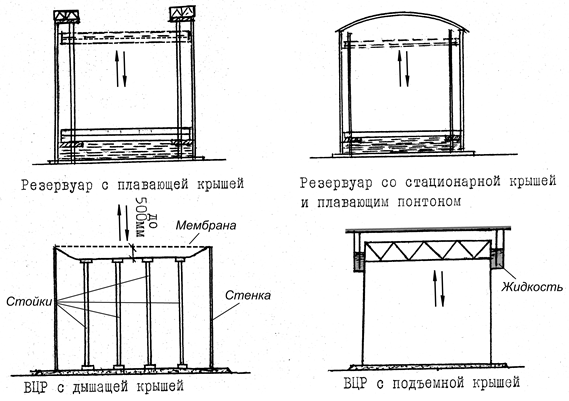 Резервуар с плавающей крышей

Резервуар со стационарной крышей и плавающим понтоном

до 500мм

Мембрана

Стойки

Стенка

Жидкость

ВЦР с дышащей крышей

ВЦР с подъемной крышей